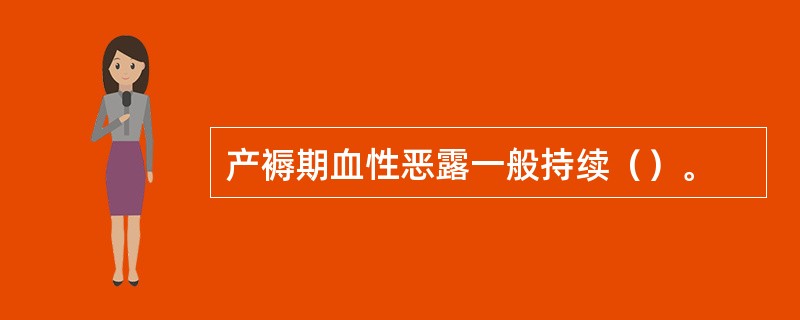 产褥期血性恶露一般持续（）。